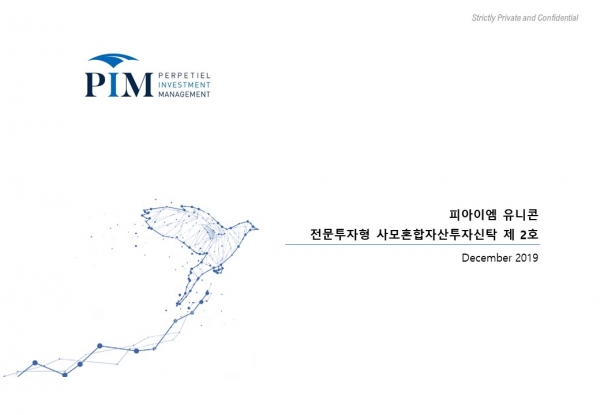 Strictly Private and Confidential

PIM
PERPETIEL
INVESTMENT
MANAGEMENT

피아이엠 유니콘
전문투자형 사모혼합자산투자신탁 제 2호

December 2019